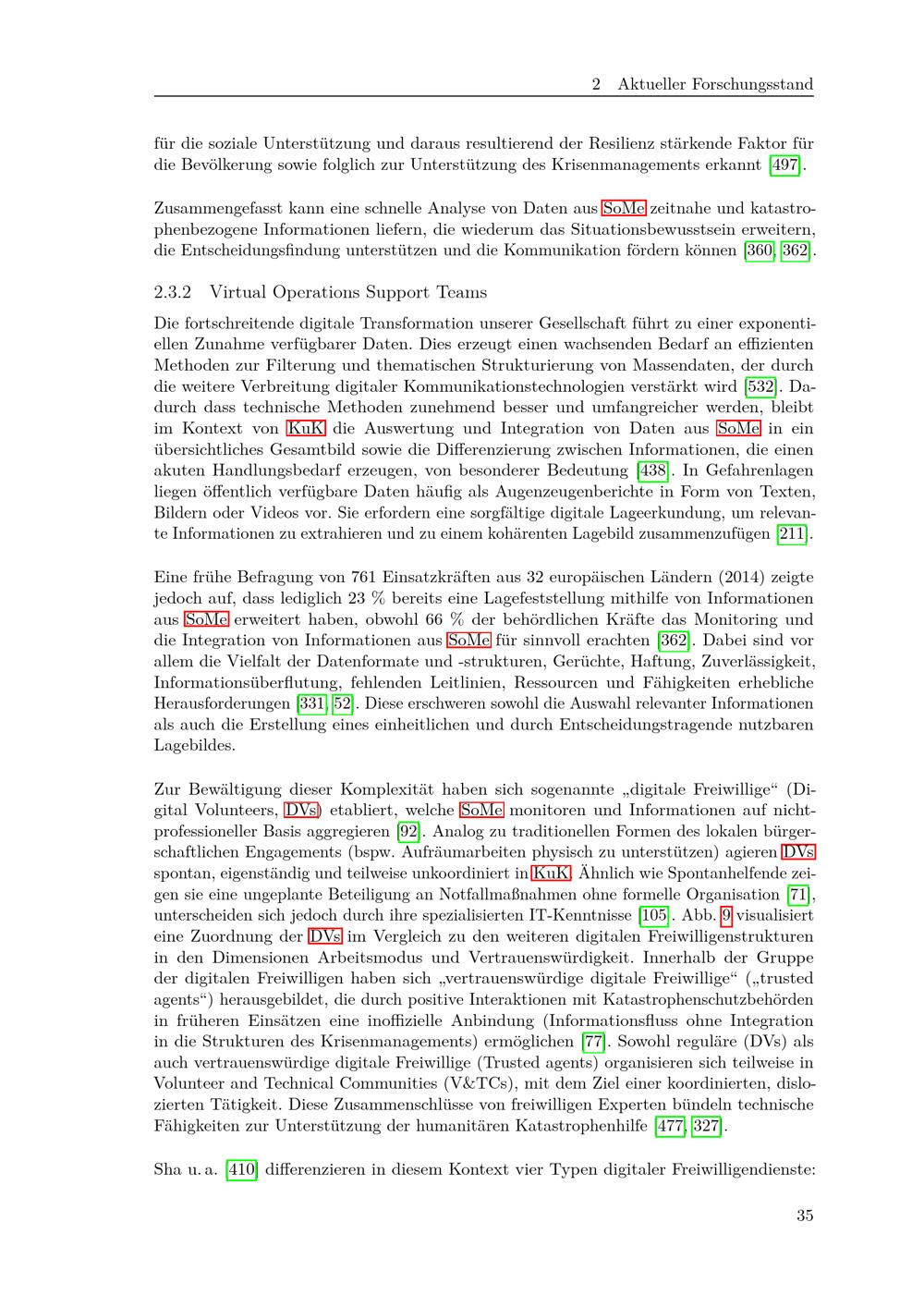 2 Aktueller Forschungsstand

für die soziale Unterstützung und daraus resultierend der Resilienz stärkende Faktor für die Bevölkerung sowie folglich zur Unterstützung des Krisenmanagements erkannt [497].

Zusammengefasst kann eine schnelle Analyse von Daten aus SoMe zeitnahe und katastrophenbezogene Informationen liefern, die wiederum das Situationsbewusstsein erweitern, die Entscheidungsfindung unterstützen und die Kommunikation fördern können [360, 362].

2.3.2 Virtual Operations Support Teams

Die fortschreitende digitale Transformation unserer Gesellschaft führt zu einer exponentiellen Zunahme verfügbarer Daten. Dies erzeugt einen wachsenden Bedarf an effizienten Methoden zur Filterung und thematischen Strukturierung von Massendaten, der durch die weitere Verbreitung digitaler Kommunikationstechnologien verstärkt wird [532]. Dadurch dass technische Methoden zunehmend besser und umfangreicher werden, bleibt im Kontext von KuK die Auswertung und Integration von Daten aus SoMe in ein übersichtliches Gesamtbild sowie die Differenzierung zwischen Informationen, die einen akuten Handlungsbedarf erzeugen, von besonderer Bedeutung [438]. In Gefahrenlagen liegen öffentlich verfügbare Daten häufig als Augenzeugenberichte in Form von Texten, Bildern oder Videos vor. Sie erfordern eine sorgfältige digitale Lageerkundung, um relevante Informationen zu extrahieren und zu einem kohärenten Lagebild zusammenzufügen [211].

Eine frühe Befragung von 761 Einsatzkräften aus 32 europäischen Ländern (2014) zeigte jedoch auf, dass lediglich 23 % bereits eine Lagefeststellung mithilfe von Informationen aus SoMe erweitert haben, obwohl 66 % der behördlichen Kräfte das Monitoring und die Integration von Informationen aus SoMe für sinnvoll erachten [362]. Dabei sind vor allem die Vielfalt der Datenformate und -strukturen, Gerüchte, Haftung, Zuverlässigkeit, Informationsüberflutung, fehlenden Leitlinien, Ressourcen und Fähigkeiten erhebliche Herausforderungen [331, 52]. Diese erschweren sowohl die Auswahl relevanter Informationen als auch die Erstellung eines einheitlichen und durch Entscheidungstragende nutzbaren Lagebildes.

Zur Bewältigung dieser Komplexität haben sich sogenannte „digitale Freiwillige“ (Digital Volunteers, DVs) etabliert, welche SoMe monitoren und Informationen auf nichtprofessioneller Basis aggregieren [92]. Analog zu traditionellen Formen des lokalen bürgerschaftlichen Engagements (bspw. Aufräumarbeiten physisch zu unterstützen) agieren DVs spontan, eigenständig und teilweise unkoordiniert in KuK. Ähnlich wie Spontanhelfende zeigen sie eine ungeplante Beteiligung an Notfallmaßnahmen ohne formelle Organisation [71], unterscheiden sich jedoch durch ihre spezialisierten IT-Kenntnisse [105]. Abb. 9 visualisiert eine Zuordnung der DVs im Vergleich zu den weiteren digitalen Freiwilligenstrukturen in den Dimensionen Arbeitsmodus und Vertrauenswürdigkeit. Innerhalb der Gruppe der digitalen Freiwilligen haben sich „vertrauenswürdige digitale Freiwillige“ („trusted agents“) herausgebildet, die durch positive Interaktionen mit Katastrophenschutzbehörden in früheren Einsätzen eine inoffizielle Anbindung (Informationsfluss ohne Integration in die Strukturen des Krisenmanagements) ermöglichen [77]. Sowohl reguläre (DVs) als auch vertrauenswürdige digitale Freiwillige (Trusted agents) organisieren sich teilweise in Volunteer and Technical Communities (V&TCs), mit dem Ziel einer koordinierten, dislozierten Tätigkeit. Diese Zusammenschlüsse von freiwilligen Experten bündeln technische Fähigkeiten zur Unterstützung der humanitären Katastrophenhilfe [477, 327].

Sha u. a. [410] differenzieren in diesem Kontext vier Typen digitaler Freiwilligendienste:

35